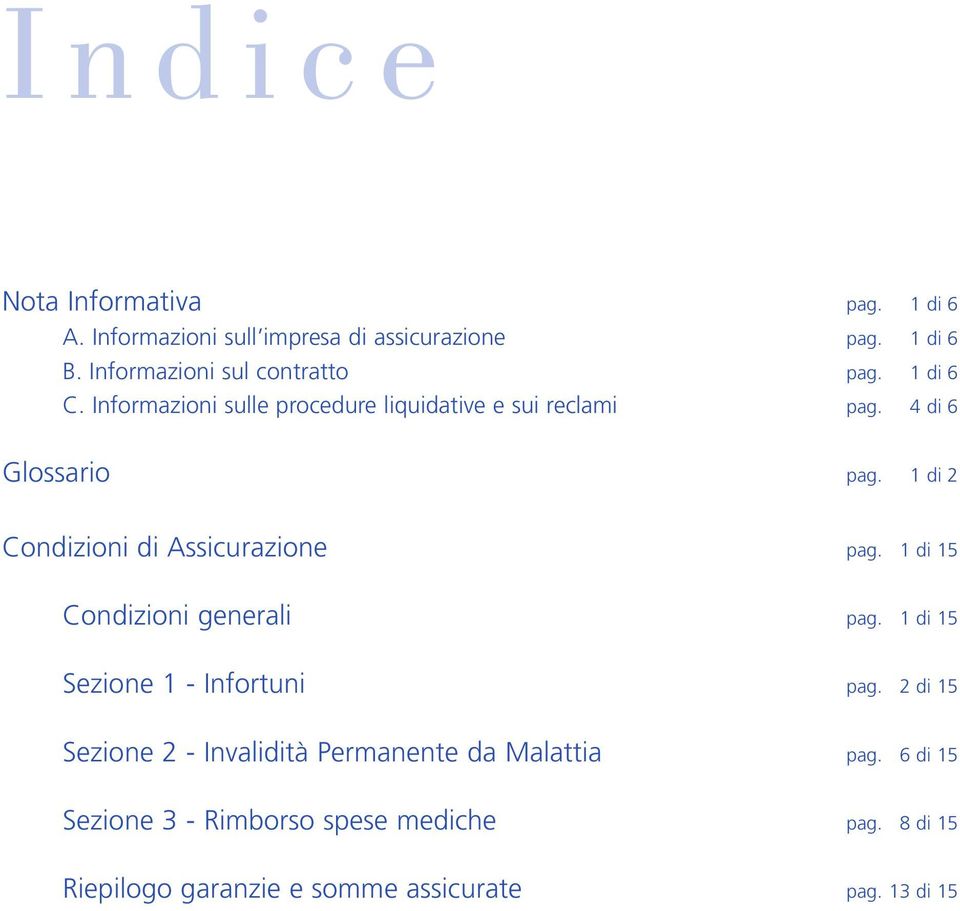 Indice

Nota Informativa pag. 1 di 6
A. Informazioni sull'impresa di assicurazione pag. 1 di 6
B. Informazioni sul contratto pag. 1 di 6
C. Informazioni sulle procedure liquidative e sui reclami pag. 4 di 6

Glossario pag. 1 di 2

Condizioni di Assicurazione pag. 1 di 15

Condizioni generali pag. 1 di 15

Sezione 1 - Infortuni pag. 2 di 15

Sezione 2 - Invalidità Permanente da Malattia pag. 6 di 15

Sezione 3 - Rimborso spese mediche pag. 8 di 15

Riepilogo garanzie e somme assicurate pag. 13 di 15